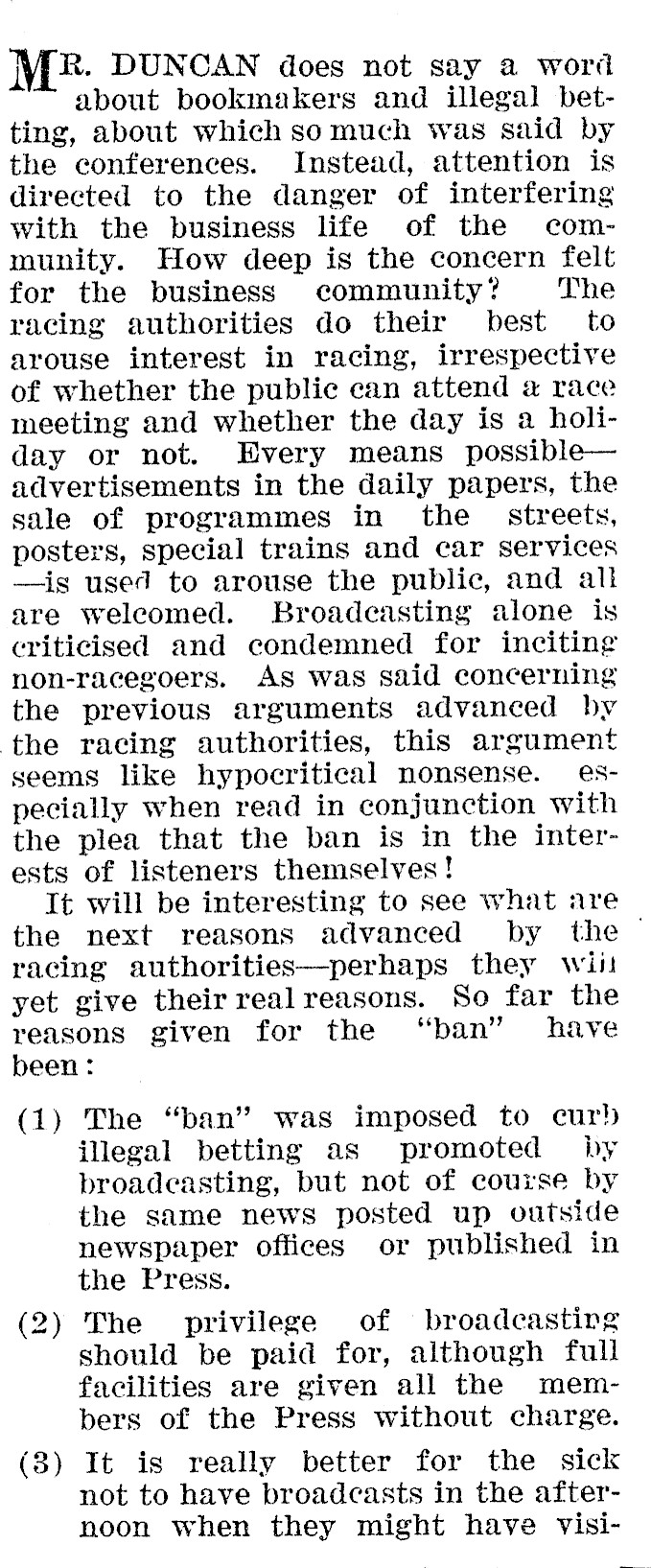 MR. DUNCAN does not say a word about bookmakers and illegal betting, about which so much was said by the conferences. Instead, attention is directed to the danger of interfering with the business life of the community. How deep is the concern felt for the business community? The racing authorities do their best to arouse interest in racing, irrespective of whether the public can attend a race meeting and whether the day is a holiday or not. Every means possible—advertisements in the daily papers, the sale of programmes in the streets, posters, special trains and car services—is used to arouse the public, and all are welcomed. Broadcasting alone is criticised and condemned for inciting non-racegoers. As was said concerning the previous arguments advanced by the racing authorities, this argument seems like hypocritical nonsense. especially when read in conjunction with the plea that the ban is in the interests of listeners themselves!

It will be interesting to see what are the next reasons advanced by the racing authorities—perhaps they will yet give their real reasons. So far the reasons given for the "ban" have been:

(1) The "ban" was imposed to curb illegal betting as promoted by broadcasting, but not of course by the same news posted up outside newspaper offices or published in the Press.

(2) The privilege of broadcasting should be paid for, although full facilities are given all the members of the Press without charge.

(3) It is really better for the sick not to have broadcasts in the afternoon when they might have visi-